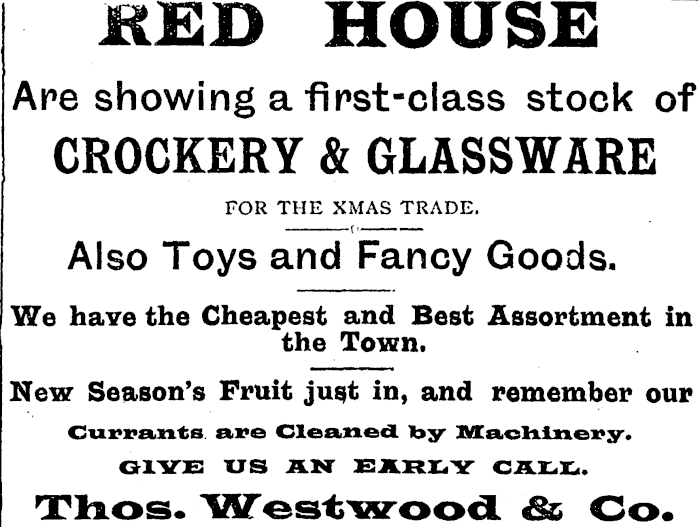 RED HOUSE

Are showing a first-class stock of

CROCKERY & GLASSWARE

FOR THE XMAS TRADE.

Also Toys and Fancy Goods.

We have the Cheapest and Best Assortment in the Town.

New Season's Fruit just in, and remember our

Currants are Cleaned by Machinery.

GIVE US AN EARLY CALL.

Thos. Westwood & Co.